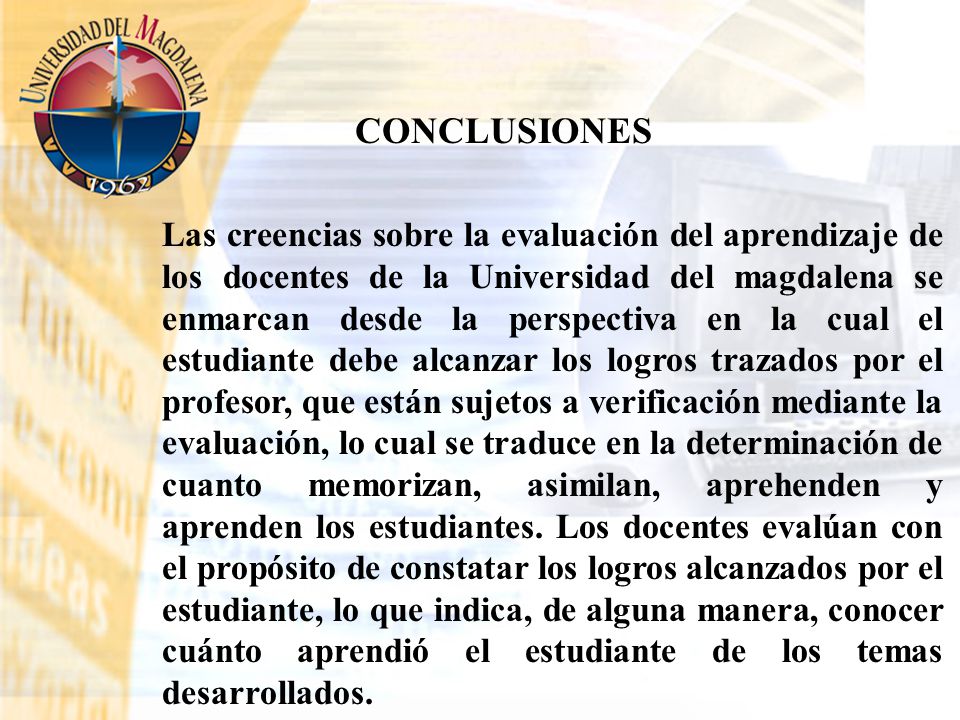 UNIVERSIDAD DEL MAGDALENA
1962

CONCLUSIONES

Las creencias sobre la evaluación del aprendizaje de los docentes de la Universidad del magdalena se enmarcan desde la perspectiva en la cual el estudiante debe alcanzar los logros trazados por el profesor, que están sujetos a verificación mediante la evaluación, lo cual se traduce en la determinación de cuanto memorizan, asimilan, aprehenden y aprenden los estudiantes. Los docentes evalúan con el propósito de constatar los logros alcanzados por el estudiante, lo que indica, de alguna manera, conocer cuánto aprendió el estudiante de los temas desarrollados.